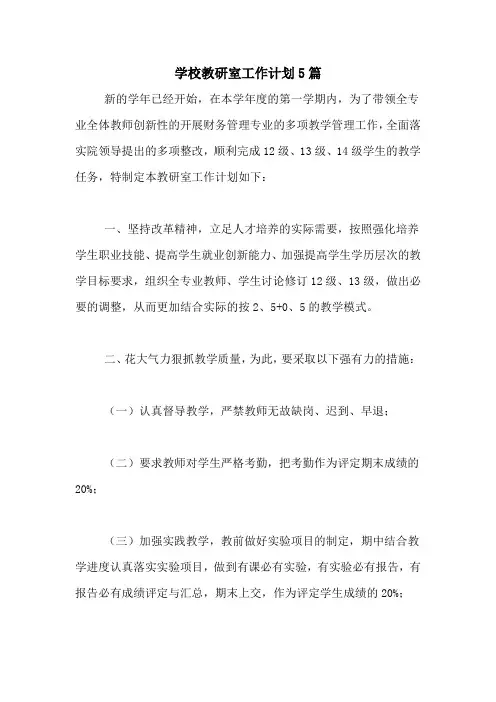 学校教研室工作计划5篇

新的学年已经开始，在本学年度的第一学期内，为了带领全专业全体教师创新性的开展财务管理专业的多项教学管理工作，全面落实院领导提出的多项整改，顺利完成12级、13级、14级学生的教学任务，特制定本教研室工作计划如下：

一、坚持改革精神，立足人才培养的实际需要，按照强化培养学生职业技能、提高学生就业创新能力、加强提高学生学历层次的教学目标要求，组织全专业教师、学生讨论修订12级、13级，做出必要的调整，从而更加结合实际的按2、5+0、5的教学模式。

二、花大气力狠抓教学质量，为此，要采取以下强有力的措施：

（一）认真督导教学，严禁教师无故缺岗、迟到、早退；

（二）要求教师对学生严格考勤，把考勤作为评定期末成绩的20%；

（三）加强实践教学，教前做好实验项目的制定，期中结合教学进度认真落实实验项目，做到有课必有实验，有实验必有报告，有报告必有成绩评定与汇总，期末上交，作为评定学生成绩的20%；